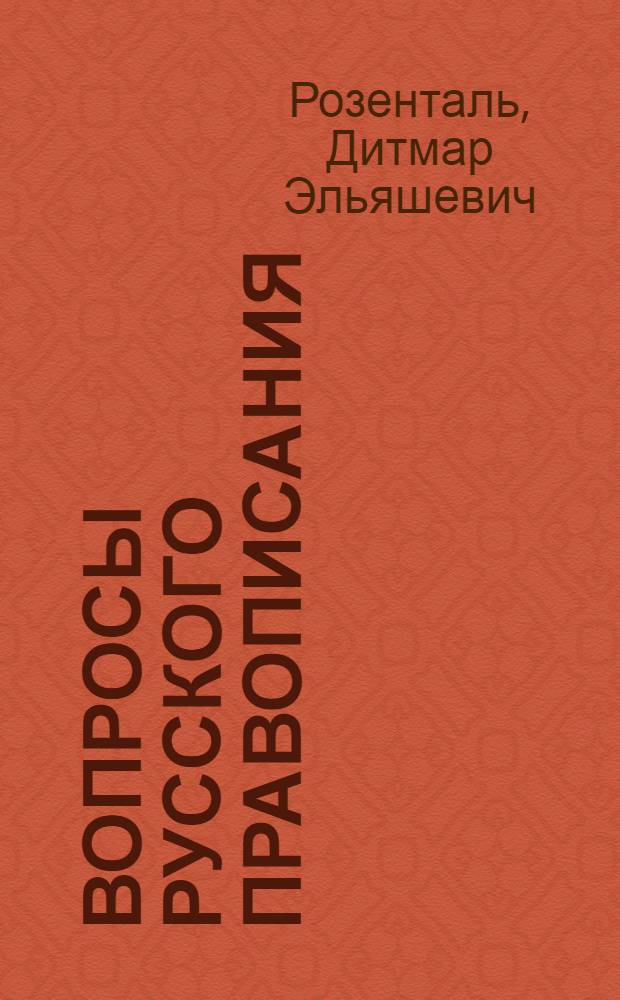 Розенталь,
Дитмар
Эльяшевич

ВОПРОСЫ
РУССКОГО
ПРАВОПИСАНИЯ